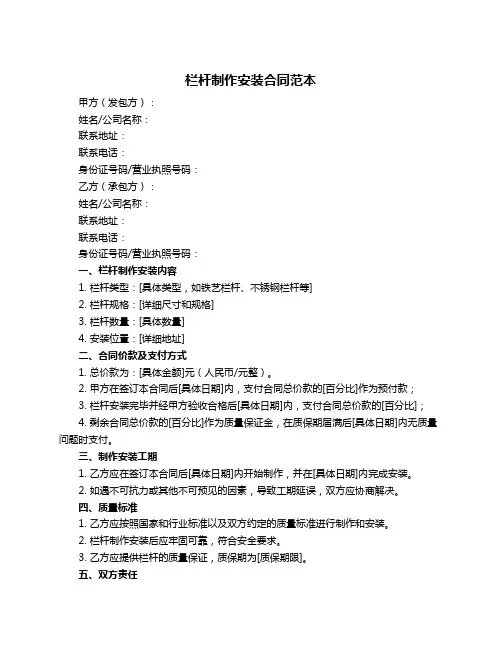 栏杆制作安装合同范本

甲方（发包方）：

姓名/公司名称：

联系地址：

联系电话：

身份证号码/营业执照号码：

乙方（承包方）：

姓名/公司名称：

联系地址：

联系电话：

身份证号码/营业执照号码：

一、栏杆制作安装内容

1. 栏杆类型：[具体类型，如铁艺栏杆、不锈钢栏杆等]

2. 栏杆规格：[详细尺寸和规格]

3. 栏杆数量：[具体数量]

4. 安装位置：[详细地址]

二、合同价款及支付方式

1. 总价款为：[具体金额]元（人民币/元整）。

2. 甲方在签订本合同后[具体日期]内，支付合同总价款的[百分比]作为预付款；

3. 栏杆安装完毕并经甲方验收合格后[具体日期]内，支付合同总价款的[百分比]；

4. 剩余合同总价款的[百分比]作为质量保证金，在质保期届满后[具体日期]内无质量问题时支付。

三、制作安装工期

1. 乙方应在签订本合同后[具体日期]内开始制作，并在[具体日期]内完成安装。

2. 如遇不可抗力或其他不可预见的因素，导致工期延误，双方应协商解决。

四、质量标准

1. 乙方应按照国家和行业标准以及双方约定的质量标准进行制作和安装。

2. 栏杆制作安装后应牢固可靠，符合安全要求。

3. 乙方应提供栏杆的质量保证，质保期为[质保期限]。

五、双方责任